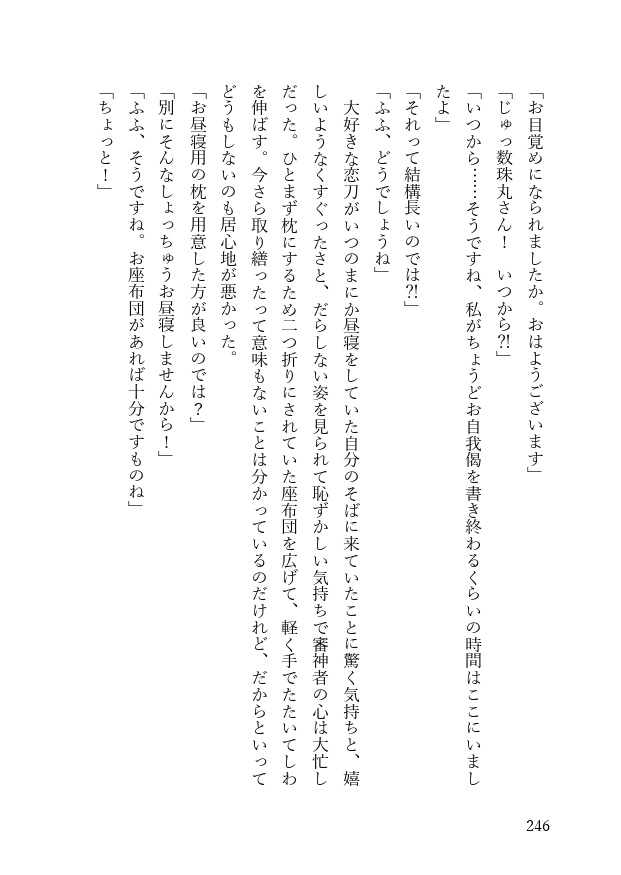 「お目覚めになられましたか。おはようございます」
「じゅっ数珠丸さん！　いつから⁈」
「いつから……そうですね、私がちょうどお自我偈を書き終わるくらいの時間はここにいましたよ」
「それって結構長いのでは⁈」
「ふふ、どうでしょうね」
大好きな恋刀がいつのまにか昼寝をしていた自分のそばに来ていたことに驚く気持ちと、嬉しいようなくすぐったさと、だらしない姿を見られて恥ずかしい気持ちで審神者の心は大忙しだった。ひとまず枕にするため二つ折りにされていた座布団を広げて、軽く手でたたいてしわを伸ばす。今さら取り繕ったって意味もないことは分かっているのだけれど、だからといってどうもしないのも居心地が悪かった。
「お昼寝用の枕を用意した方が良いのでは？」
「別にそんなしょっちゅうお昼寝しませんから！」
「ふふ、そうですね。お座布団があれば十分ですものね」
「ちょっと！」

246